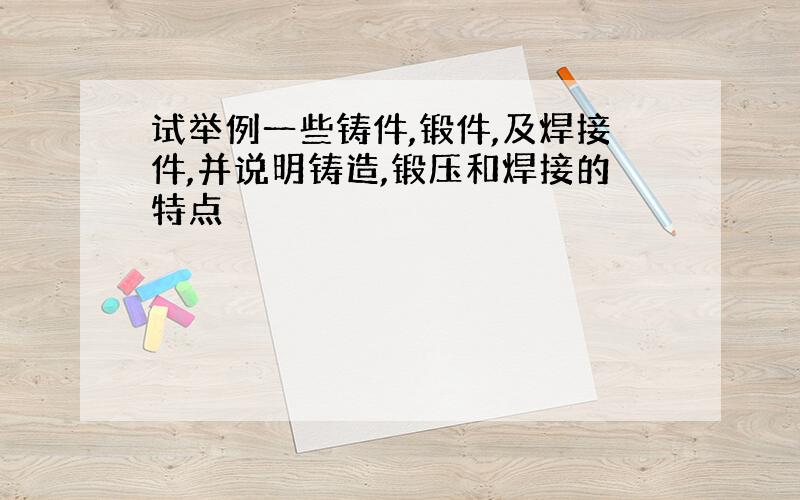 试举例一些铸件,锻件,及焊接件,并说明铸造,锻压和焊接的特点